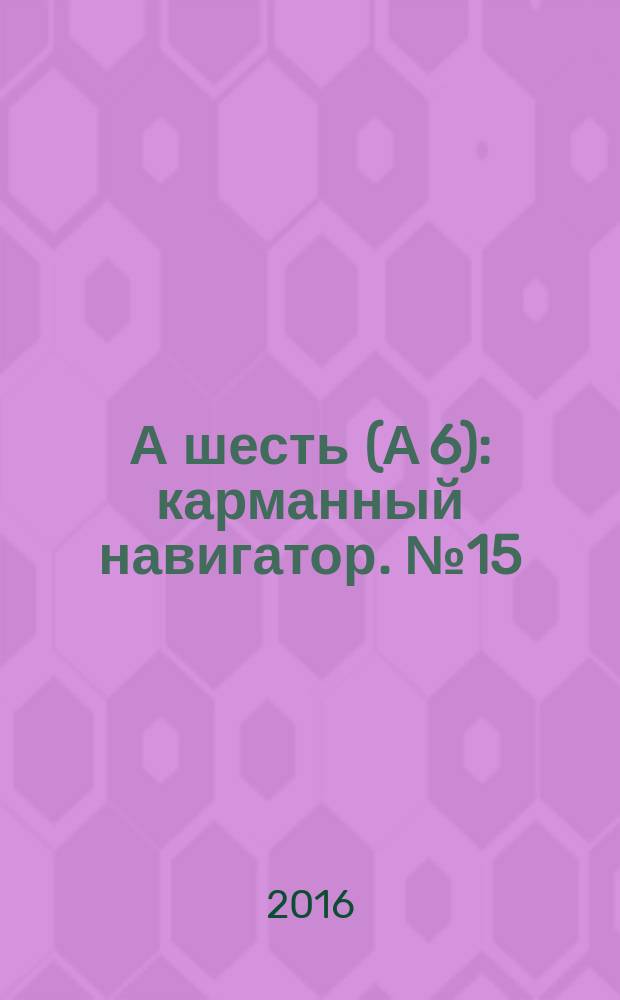 А шесть (А 6): карманный навигатор. №15

2016